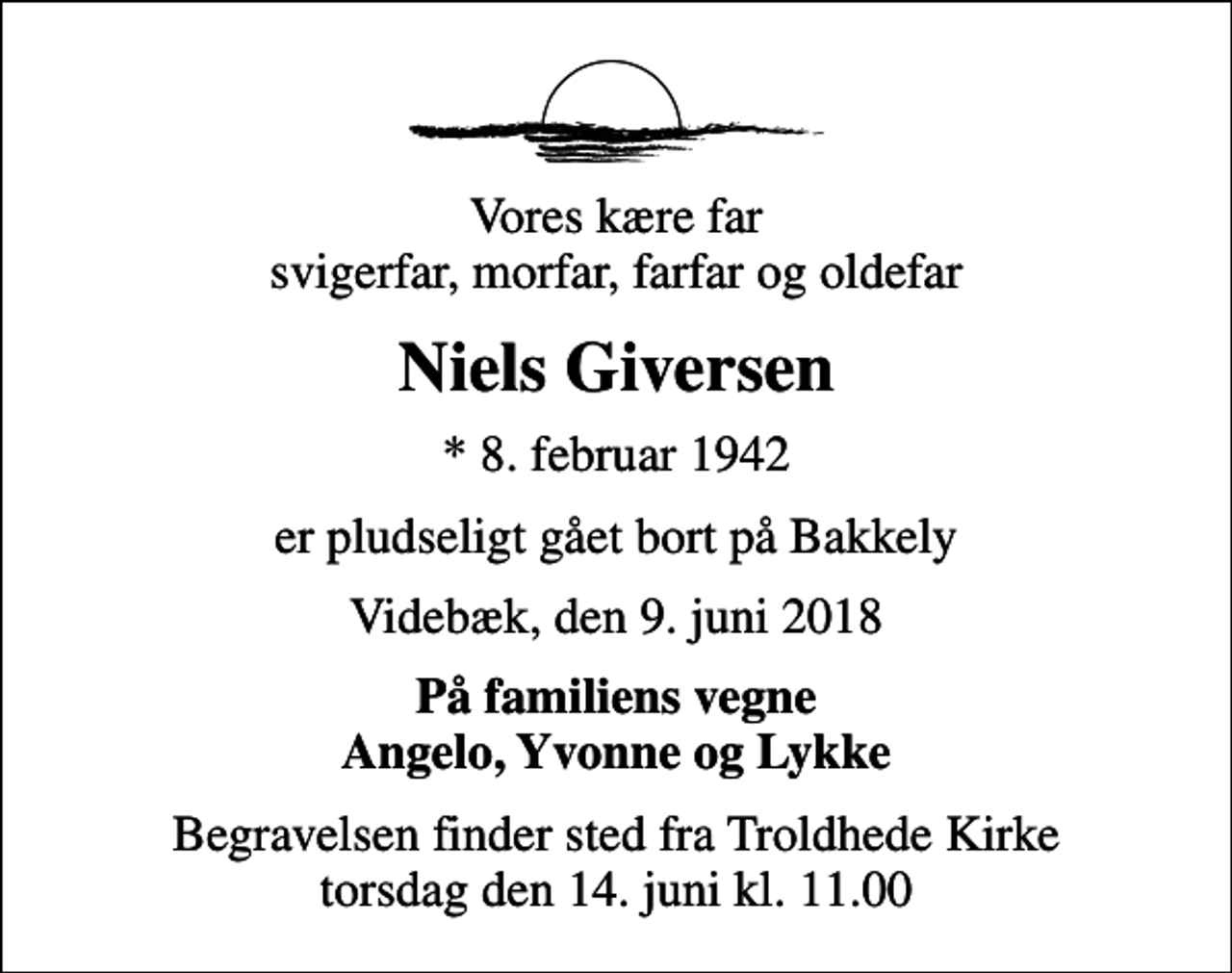 Vores kære far
svigerfar, morfar, farfar og oldefar

Niels Giversen

* 8. februar 1942

er pludseligt gået bort på Bakkely

Videbæk, den 9. juni 2018

På familiens vegne
Angelo, Yvonne og Lykke

Begravelsen finder sted fra Troldhede Kirke
torsdag den 14. juni kl. 11.00